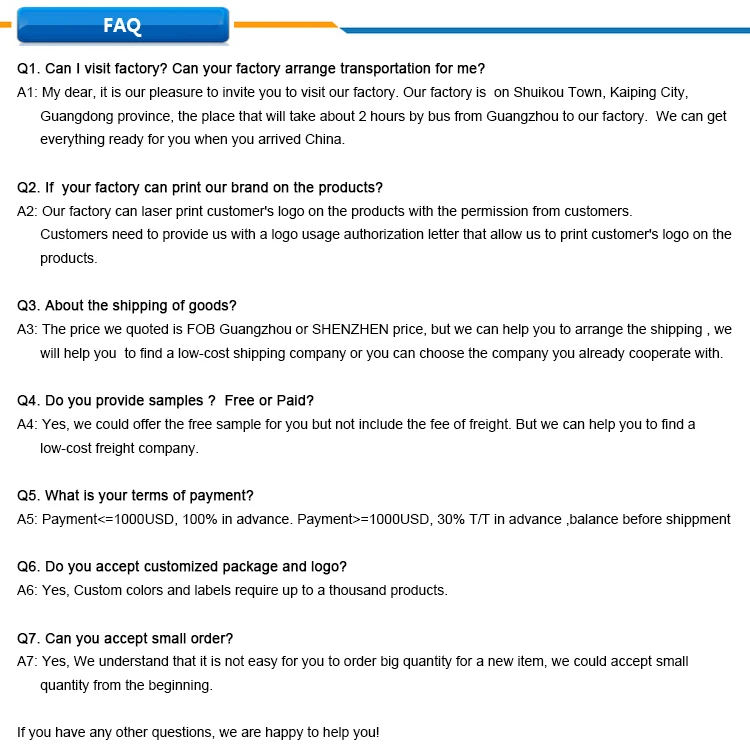 FAQ

Q1. Can I visit factory? Can your factory arrange transportation for me?
A1: My dear, it is our pleasure to invite you to visit our factory. Our factory is on Shuikou Town, Kaiping City, Guangdong province, the place that will take about 2 hours by bus from Guangzhou to our factory. We can get everything ready for you when you arrived China.

Q2. If your factory can print our brand on the products?
A2: Our factory can laser print customer's logo on the products with the permission from customers.
Customers need to provide us with a logo usage authorization letter that allow us to print customer's logo on the products.

Q3. About the shipping of goods?
A3: The price we quoted is FOB Guangzhou or SHENZHEN price, but we can help you to arrange the shipping , we will help you to find a low-cost shipping company or you can choose the company you already cooperate with.

Q4. Do you provide samples ? Free or Paid?
A4: Yes, we could offer the free sample for you but not include the fee of freight. But we can help you to find a low-cost freight company.

Q5. What is your terms of payment?
A5: Payment<=1000USD, 100% in advance. Payment>=1000USD, 30% T/T in advance ,balance before shippment

Q6. Do you accept customized package and logo?
A6: Yes, Custom colors and labels require up to a thousand products.

Q7. Can you accept small order?
A7: Yes, We understand that it is not easy for you to order big quantity for a new item, we could accept small quantity from the beginning.

If you have any other questions, we are happy to help you!